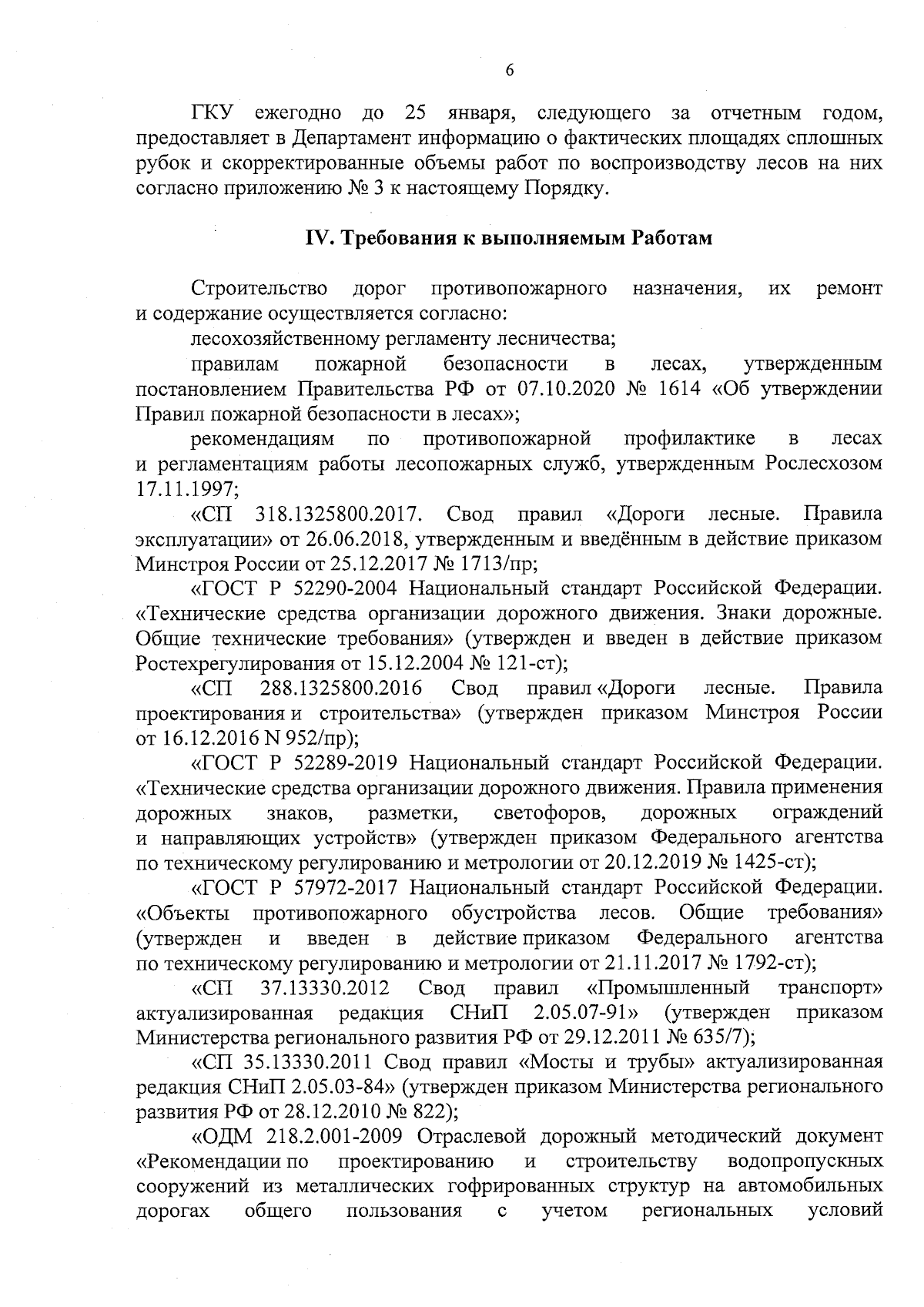 6

ГКУ ежегодно до 25 января, следующего за отчетным годом, предоставляет в Департамент информацию о фактических площадях сплошных рубок и скорректированные объемы работ по воспроизводству лесов на них согласно приложению № 3 к настоящему Порядку.

IV. Требования к выполняемым Работам

Строительство дорог противопожарного назначения, их ремонт и содержание осуществляется согласно:

лесохозяйственному регламенту лесничества;

правилам пожарной безопасности в лесах, утвержденным постановлением Правительства РФ от 07.10.2020 № 1614 «Об утверждении Правил пожарной безопасности в лесах»;

рекомендациям по противопожарной профилактике в лесах и регламентациям работы лесопожарных служб, утвержденным Рослесхозом 17.11.1997;

«СП 318.1325800.2017. Свод правил «Дороги лесные. Правила эксплуатации» от 26.06.2018, утвержденным и введённым в действие приказом Минстроя России от 25.12.2017 № 1713/пр;

«ГОСТ Р 52290-2004 Национальный стандарт Российской Федерации. «Технические средства организации дорожного движения. Знаки дорожные. Общие технические требования» (утвержден и введен в действие приказом Ростехрегулирования от 15.12.2004 № 121-ст);

«СП 288.1325800.2016 Свод правил «Дороги лесные. Правила проектирования и строительства» (утвержден приказом Минстроя России от 16.12.2016 N 952/пр);

«ГОСТ Р 52289-2019 Национальный стандарт Российской Федерации. «Технические средства организации дорожного движения. Правила применения дорожных знаков, разметки, светофоров, дорожных ограждений и направляющих устройств» (утвержден приказом Федерального агентства по техническому регулированию и метрологии от 20.12.2019 № 1425-ст);

«ГОСТ Р 57972-2017 Национальный стандарт Российской Федерации. «Объекты противопожарного обустройства лесов. Общие требования» (утвержден и введен в действие приказом Федерального агентства по техническому регулированию и метрологии от 21.11.2017 № 1792-ст);

«СП 37.13330.2012 Свод правил «Промышленный транспорт» актуализированная редакция СНиП 2.05.07-91» (утвержден приказом Министерства регионального развития РФ от 29.12.2011 № 635/7);

«СП 35.13330.2011 Свод правил «Мосты и трубы» актуализированная редакция СНиП 2.05.03-84» (утвержден приказом Министерства регионального развития РФ от 28.12.2010 № 822);

«ОДМ 218.2.001-2009 Отраслевой дорожный методический документ «Рекомендации по проектированию и строительству водопропускных сооружений из металлических гофрированных структур на автомобильных дорогах общего пользования с учетом региональных условий